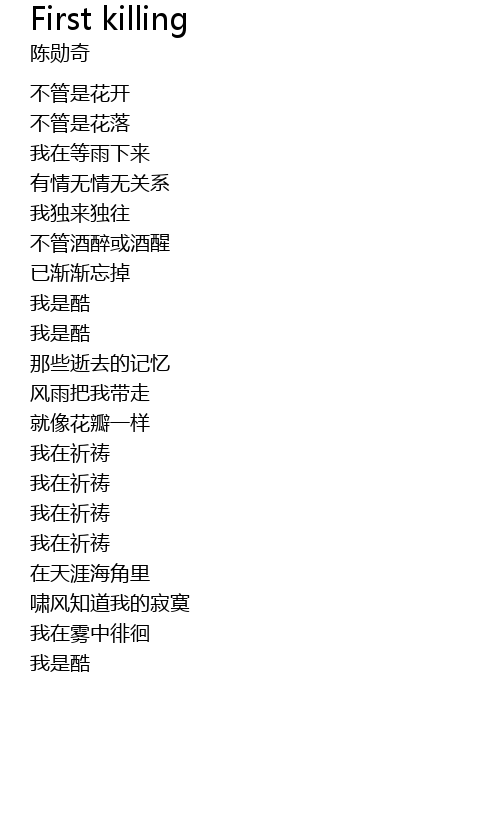 First killing
陈勋奇

不管是花开
不管是花落
我在等雨下来
有情无情无关系
我独来独往
不管酒醉或酒醒
已渐渐忘掉
我是酷
我是酷
那些逝去的记忆
风雨把我带走
就像花瓣一样
我在祈祷
我在祈祷
我在祈祷
我在祈祷
在天涯海角里
啸风知道我的寂寞
我在雾中徘徊
我是酷